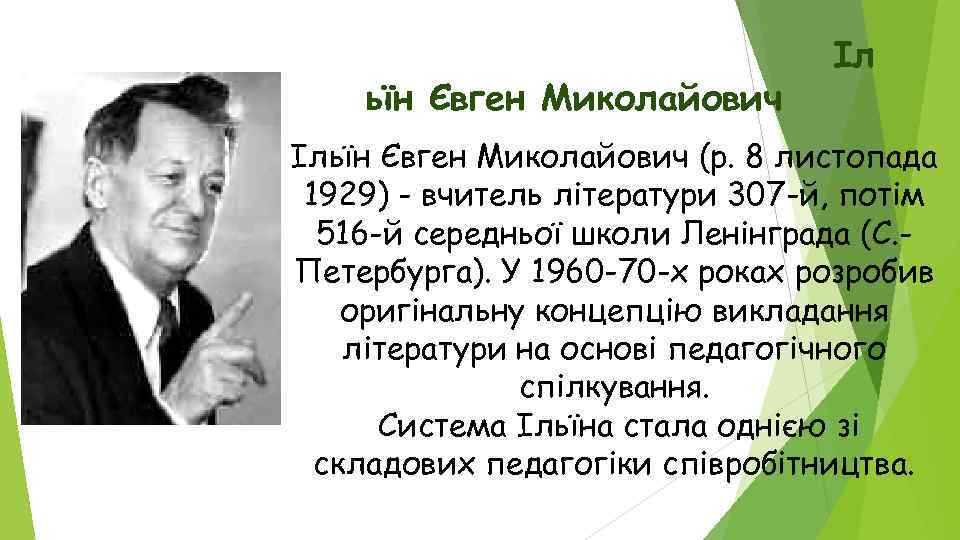 Іл
ьїн Євген Миколайович

Ільїн Євген Миколайович (р. 8 листопада 1929) - вчитель літератури 307-й, потім 516-й середньої школи Ленінграда (С.-Петербурга). У 1960-70-х роках розробив оригінальну концепцію викладання літератури на основі педагогічного спілкування.
Система Ільїна стала однією зі складових педагогіки співробітництва.